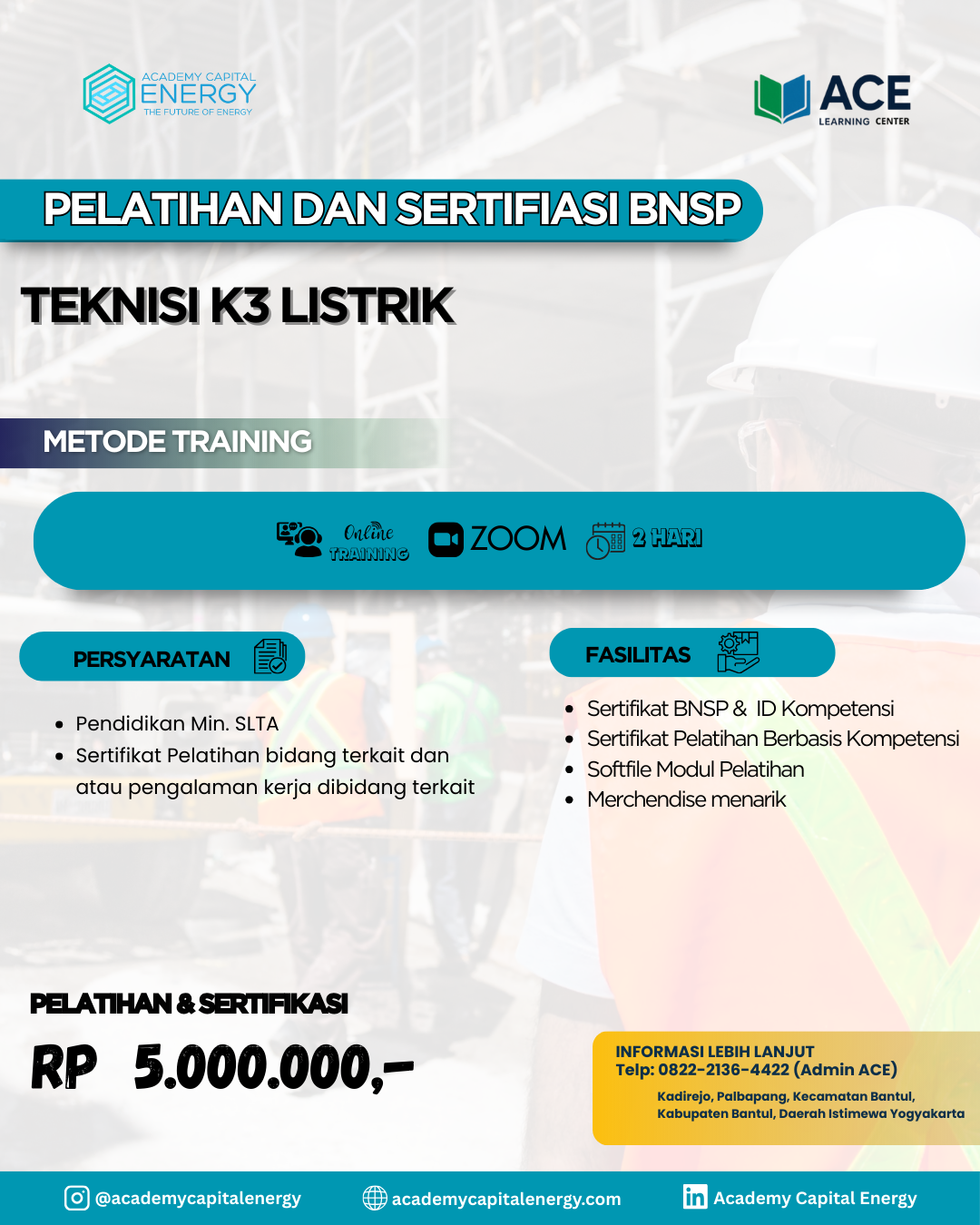 ACADEMY CAPITAL
ENERGY
THE FUTURE OF ENERGY

ACE
LEARNING CENTER

PELATIHAN DAN SERTIFIASI BNSP

TEKNISI K3 LISTRIK

METODE TRAINING

Online TRAINING ZOOM 2 HARI

PERSYARATAN

• Pendidikan Min. SLTA
• Sertifikat Pelatihan bidang terkait dan atau pengalaman kerja dibidang terkait

FASILITAS

• Sertifikat BNSP & ID Kompetensi
• Sertifikat Pelatihan Berbasis Kompetensi
• Softfile Modul Pelatihan
• Merchendise menarik

PELATIHAN & SERTIFIKASI

RP 5.000.000,-

INFORMASI LEBIH LANJUT
Telp: 0822-2136-4422 (Admin ACE)
Kadirejo, Palbapang, Kecamatan Bantul, Kabupaten Bantul, Daerah Istimewa Yogyakarta

@academycapitalenergy academycapitalenergy.com Academy Capital Energy